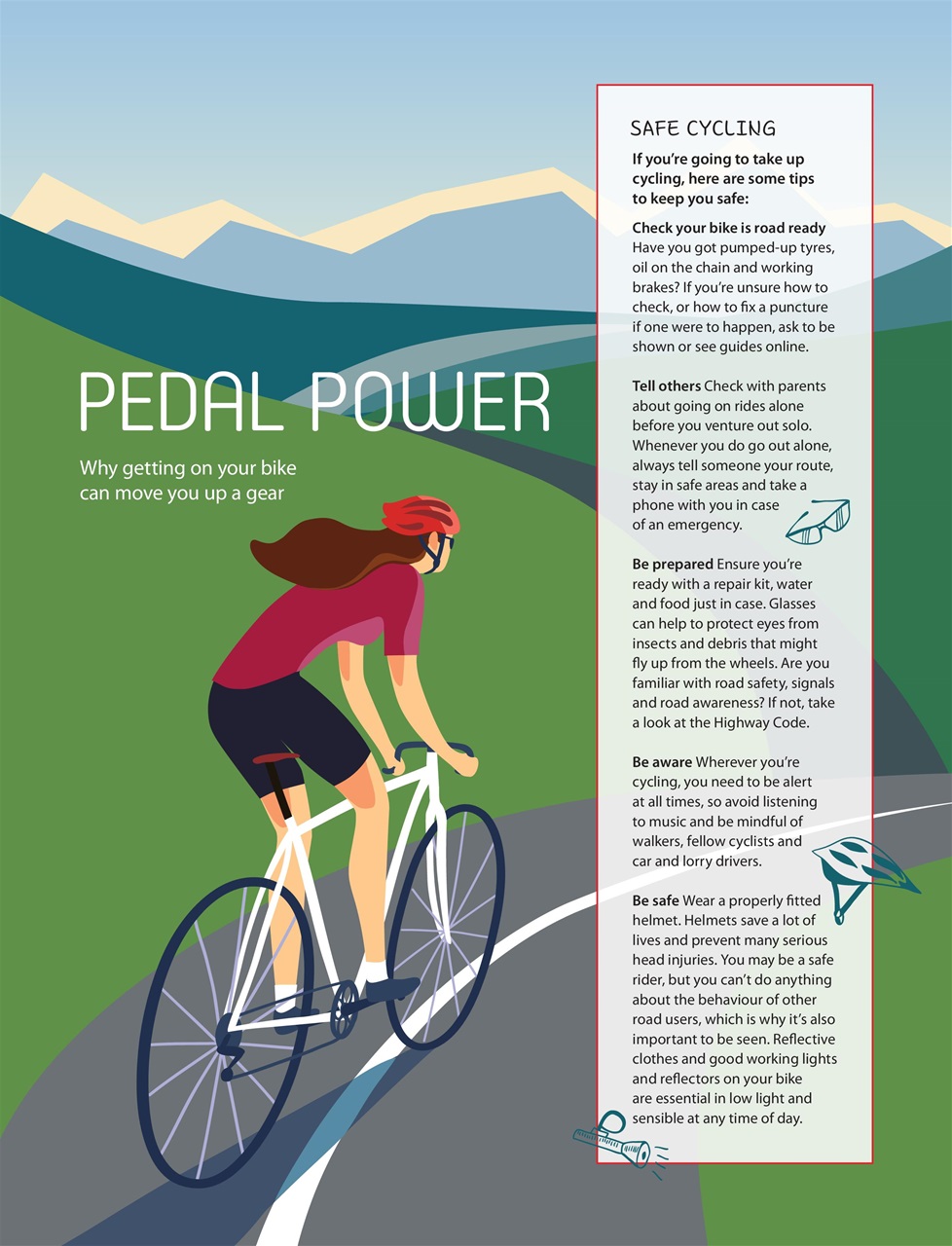 PEDAL POWER

Why getting on your bike can move you up a gear

SAFE CYCLING

If you're going to take up cycling, here are some tips to keep you safe:

Check your bike is road ready Have you got pumped-up tyres, oil on the chain and working brakes? If you're unsure how to check, or how to fix a puncture if one were to happen, ask to be shown or see guides online.

Tell others Check with parents about going on rides alone before you venture out solo. Whenever you do go out alone, always tell someone your route, stay in safe areas and take a phone with you in case of an emergency.

Be prepared Ensure you're ready with a repair kit, water and food just in case. Glasses can help to protect eyes from insects and debris that might fly up from the wheels. Are you familiar with road safety, signals and road awareness? If not, take a look at the Highway Code.

Be aware Wherever you're cycling, you need to be alert at all times, so avoid listening to music and be mindful of walkers, fellow cyclists and car and lorry drivers.

Be safe Wear a properly fitted helmet. Helmets save a lot of lives and prevent many serious head injuries. You may be a safe rider, but you can't do anything about the behaviour of other road users, which is why it's also important to be seen. Reflective clothes and good working lights and reflectors on your bike are essential in low light and sensible at any time of day.